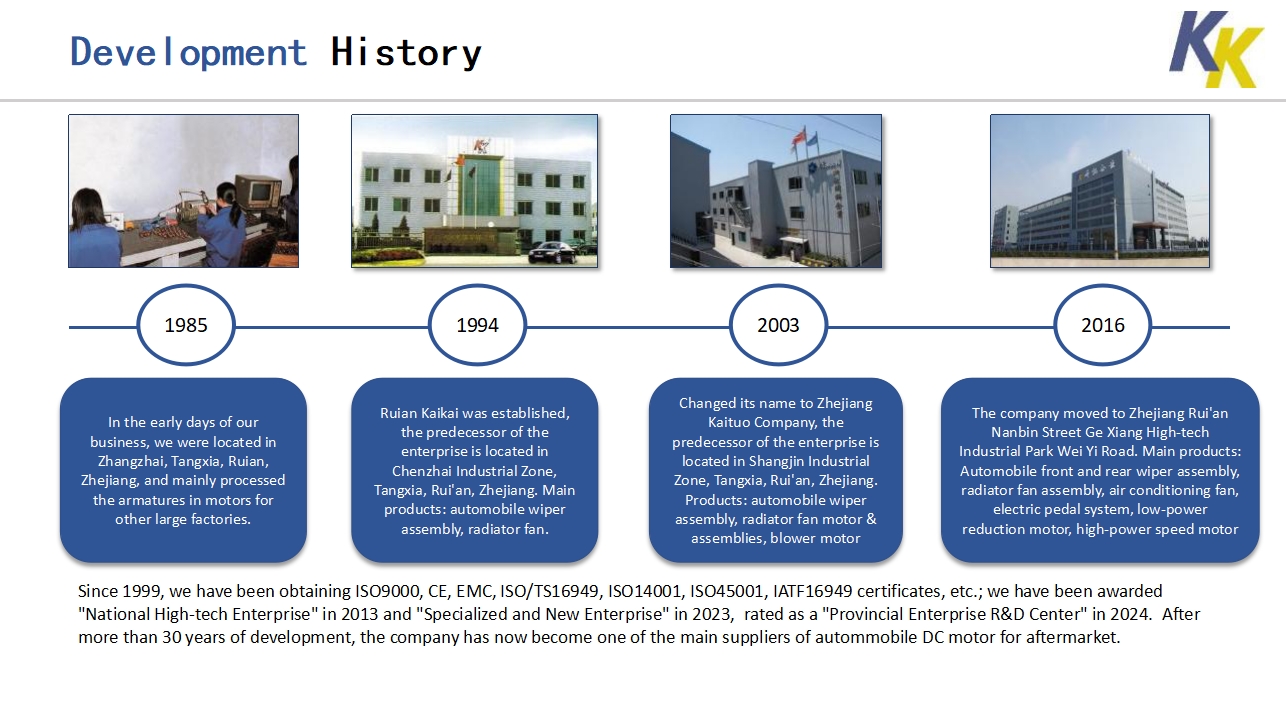 Development History

KK

1985

1994

2003

2016

In the early days of our business, we were located in Zhangzhai, Tangxia, Ruian, Zhejiang, and mainly processed the armatures in motors for other large factories.

Ruian Kaikai was established, the predecessor of the enterprise is located in Chenzhai Industrial Zone, Tangxia, Rui'an, Zhejiang. Main products: automobile wiper assembly, radiator fan.

Changed its name to Zhejiang Kaituo Company, the predecessor of the enterprise is located in Shangjin Industrial Zone, Tangxia, Rui'an, Zhejiang. Products: automobile wiper assembly, radiator fan motor & assemblies, blower motor

The company moved to Zhejiang Rui'an Nanbin Street Ge Xiang High-tech Industrial Park Wei Yi Road. Main products: Automobile front and rear wiper assembly, radiator fan assembly, air conditioning fan, electric pedal system, low-power reduction motor, high-power speed motor

Since 1999, we have been obtaining ISO9000, CE, EMC, ISO/TS16949, ISO14001, ISO45001, IATF16949 certificates, etc.; we have been awarded "National High-tech Enterprise" in 2013 and "Specialized and New Enterprise" in 2023, rated as a "Provincial Enterprise R&D Center" in 2024. After more than 30 years of development, the company has now become one of the main suppliers of autommobile DC motor for aftermarket.